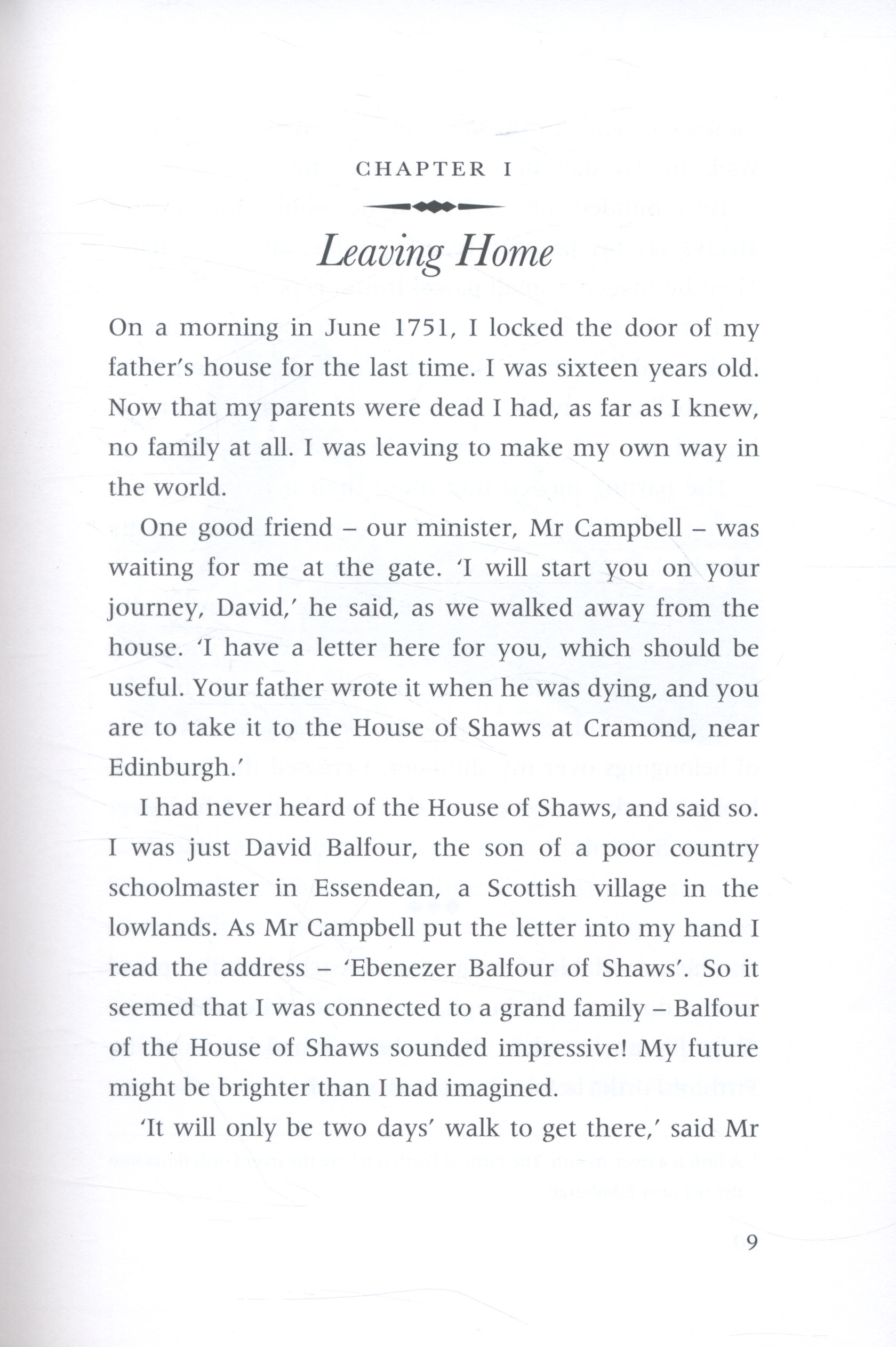 CHAPTER I

Leaving Home

On a morning in June 1751, I locked the door of my father's house for the last time. I was sixteen years old. Now that my parents were dead I had, as far as I knew, no family at all. I was leaving to make my own way in the world.

One good friend – our minister, Mr Campbell – was waiting for me at the gate. 'I will start you on your journey, David,' he said, as we walked away from the house. 'I have a letter here for you, which should be useful. Your father wrote it when he was dying, and you are to take it to the House of Shaws at Cramond, near Edinburgh.'

I had never heard of the House of Shaws, and said so. I was just David Balfour, the son of a poor country schoolmaster in Essendean, a Scottish village in the lowlands. As Mr Campbell put the letter into my hand I read the address – 'Ebenezer Balfour of Shaws'. So it seemed that I was connected to a grand family – Balfour of the House of Shaws sounded impressive! My future might be brighter than I had imagined.

'It will only be two days' walk to get there,' said Mr

9